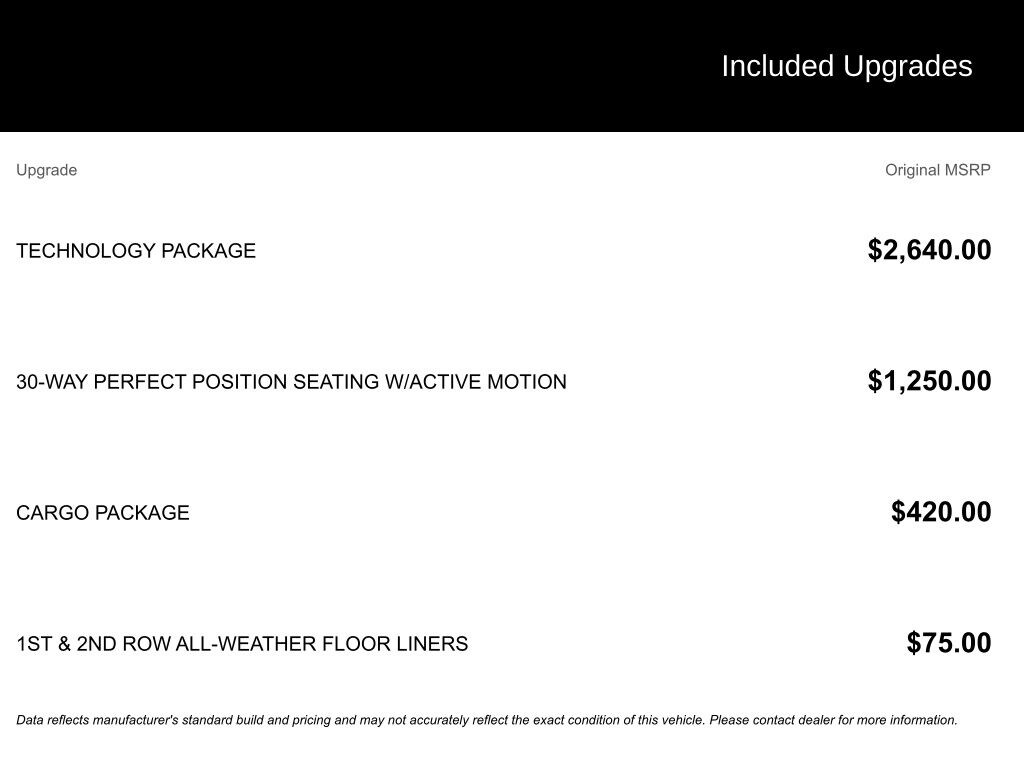 Included Upgrades

| Upgrade | Original MSRP |
|---|---|
| TECHNOLOGY PACKAGE | \$2,640.00 |
| 30-WAY PERFECT POSITION SEATING W/ACTIVE MOTION | \$1,250.00 |
| CARGO PACKAGE | \$420.00 |
| 1ST & 2ND ROW ALL-WEATHER FLOOR LINERS | \$75.00 |

Data reflects manufacturer's standard build and pricing and may not accurately reflect the exact condition of this vehicle. Please contact dealer for more information.